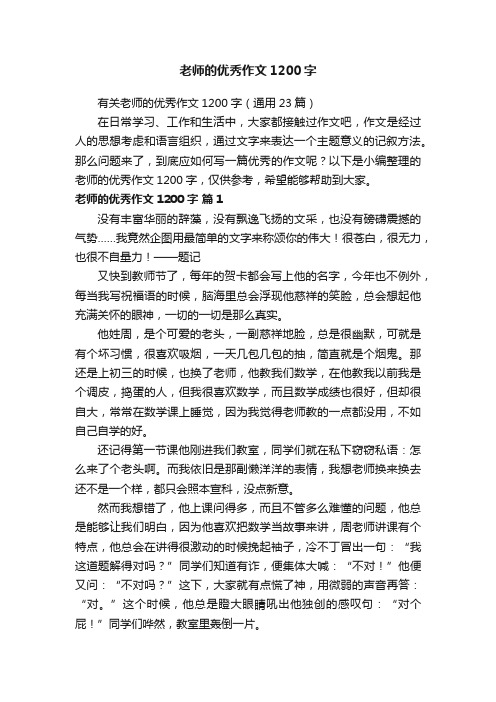 老师的优秀作文1200字

有关老师的优秀作文1200字（通用23篇）

在日常学习、工作和生活中，大家都接触过作文吧，作文是经过人的思想考虑和语言组织，通过文字来表达一个主题意义的记叙方法。那么问题来了，到底应如何写一篇优秀的作文呢？以下是小编整理的老师的优秀作文1200字，仅供参考，希望能够帮助到大家。

老师的优秀作文1200字 篇1

没有丰富华丽的辞藻，没有飘逸飞扬的文采，也没有磅礴震撼的气势......我竟然企图用最简单的文字来称颂你的伟大！很苍白，很无力，也很不自量力！——题记

又快到教师节了，每年的贺卡都会写上他的名字，今年也不例外，每当我写祝福语的时候，脑海里总会浮现他慈祥的笑脸，总会想起他充满关怀的眼神，一切的一切是那么真实。

他姓周，是个可爱的老头，一副慈祥地脸，总是很幽默，可就是有个坏习惯，很喜欢吸烟，一天几包几包的抽，简直就是个烟鬼。那还是上初三的时候，也换了老师，他教我们数学，在他教我以前我是个调皮，捣蛋的人，但我很喜欢数学，而且数学成绩也很好，但却很自大，常常在数学课上睡觉，因为我觉得老师教的一点都没用，不如自己自学的好。

还记得第一节课他刚进我们教室，同学们就在私下窃窃私语：怎么来了个老头啊。而我依旧是那副懒洋洋的表情，我想老师换来换去还不是一个样，都只会照本宣科，没点新意。

然而我想错了，他上课问得多，而且不管多么难懂的问题，他总是能够让我们明白，因为他喜欢把数学当故事来讲，周老师讲课有个特点，他总会在讲得很激动的时候挽起袖子，冷不丁冒出一句：“我这道题解得对吗？”同学们知道有诈，便集体大喊：“不对！”他便又问：“不对吗？”这下，大家就有点慌了神，用微弱的声音再答：“对。”这个时候，他总是瞪大眼睛吼出他独创的感叹句：“对个屁！”同学们哗然，教室里轰倒一片。